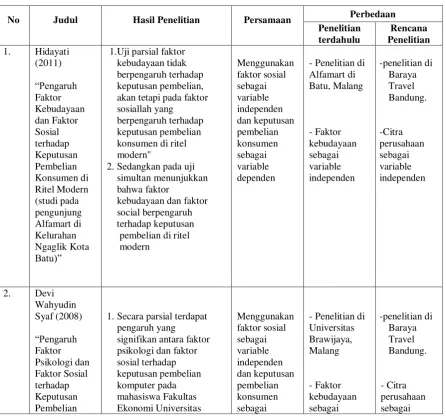 | No | Judul | Hasil Penelitian | Persamaan | Perbedaan | |
|---|---|---|---|---|---|
| | | | | Penelitian terdahulu | Rencana Penelitian |
| 1. | Hidayati (2011) "Pengaruh Faktor Kebudayaan dan Faktor Sosial terhadap Keputusan Pembelian Konsumen di Ritel Modern (studi pada pengunjung Alfamart di Kelurahan Ngaglik Kota Batu)" | 1.Uji parsial faktor kebudayaan tidak berpengaruh terhadap keputusan pembelian, akan tetapi pada faktor sosiallah yang berpengaruh terhadap keputusan pembelian konsumen di ritel modern" 2. Sedangkan pada uji simultan menunjukkan bahwa faktor kebudayaan dan faktor social berpengaruh terhadap keputusan pembelian di ritel modern | Menggunakan faktor sosial sebagai variable independen dan keputusan pembelian konsumen sebagai variable dependen | - Penelitian di Alfamart di Batu, Malang - Faktor kebudayaan sebagai variable independen | -penelitian di Baraya Travel Bandung. -Citra perusahaan sebagai variable independen |
| 2. | Devi Wahyudin Syaf (2008) "Pengaruh Faktor Psikologi dan Faktor Sosial terhadap Keputusan Pembelian | 1. Secara parsial terdapat pengaruh yang signifikan antara faktor psikologi dan faktor sosial terhadap keputusan pembelian komputer pada mahasiswa Fakultas Ekonomi Universitas | Menggunakan faktor sosial sebagai variable independen dan keputusan pembelian konsumen sebagai | - Penelitian di Universitas Brawijaya, Malang - Faktor kebudayaan sebagai | -penelitian di Baraya Travel Bandung. - Citra perusahaan sebagai |